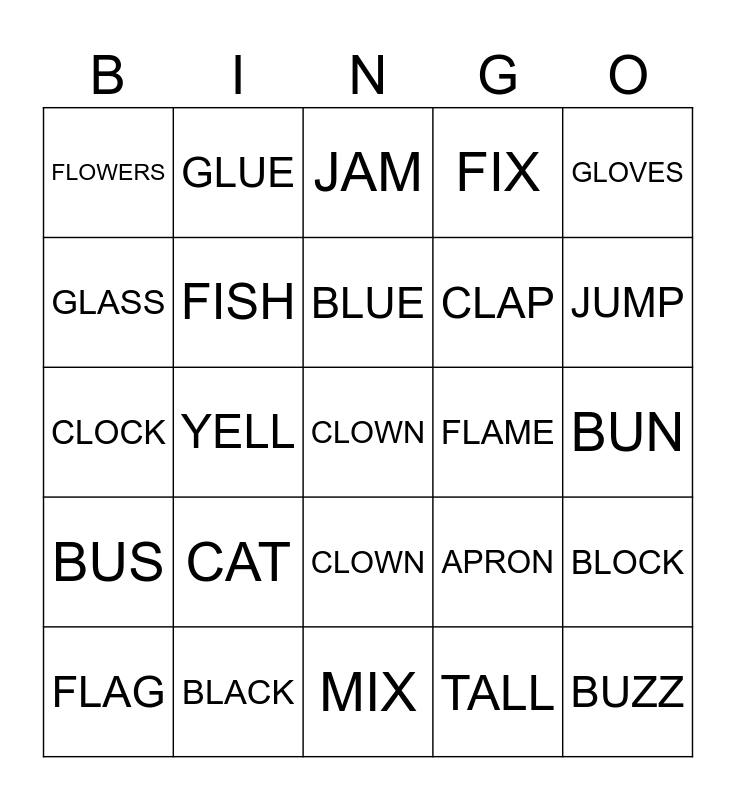 | B | I | N | G | O |
|---|---|---|---|---|
| FLOWERS | GLUE | JAM | FIX | GLOVES |
| GLASS | FISH | BLUE | CLAP | JUMP |
| CLOCK | YELL | CLOWN | FLAME | BUN |
| BUS | CAT | CLOWN | APRON | BLOCK |
| FLAG | BLACK | MIX | TALL | BUZZ |